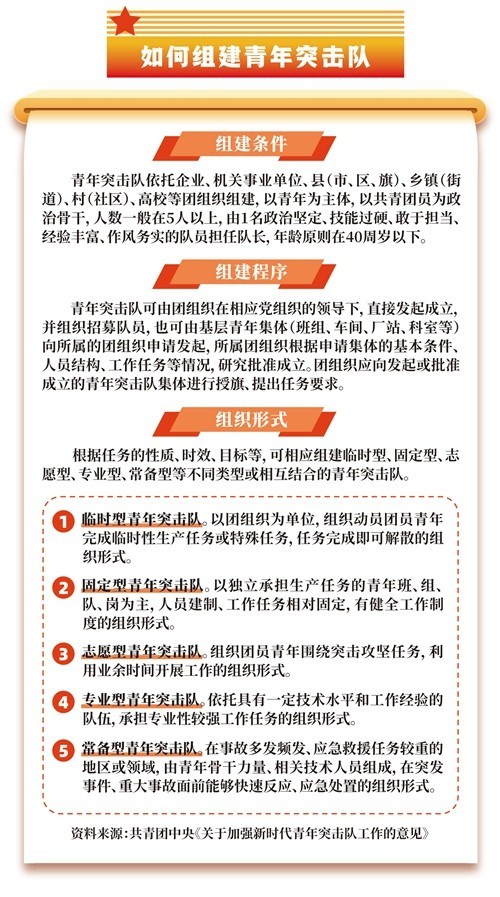 如何组建青年突击队

组建条件

青年突击队依托企业、机关事业单位、县(市、区、旗)、乡镇(街道)、村(社区)、高校等团组织组建,以青年为主体,以共青团员为政治骨干,人数一般在5人以上,由1名政治坚定、技能过硬、敢于担当、经验丰富、作风务实的队员担任队长,年龄原则在40周岁以下。

组建程序

青年突击队可由团组织在相应党组织的领导下,直接发起成立,并组织招募队员,也可由基层青年集体(班组、车间、厂站、科室等)向所属的团组织申请发起,所属团组织根据申请集体的基本条件、人员结构、工作任务等情况,研究批准成立。团组织应向发起或批准成立的青年突击队集体进行授旗、提出任务要求。

组织形式

根据任务的性质、时效、目标等,可相应组建临时型、固定型、志愿型、专业型、常备型等不同类型或相互结合的青年突击队。

1 临时型青年突击队。以团组织为单位,组织动员团员青年完成临时性生产任务或特殊任务,任务完成即可解散的组织形式。

2 固定型青年突击队。以独立承担生产任务的青年班、组、队、岗为主,人员建制、工作任务相对固定,有健全工作制度的组织形式。

3 志愿型青年突击队。组织团员青年围绕突击攻坚任务,利用业余时间开展工作的组织形式。

4 专业型青年突击队。依托具有一定技术水平和工作经验的队伍,承担专业性较强工作任务的组织形式。

5 常备型青年突击队。在事故多发频发、应急救援任务较重的地区或领域,由青年骨干力量、相关技术人员组成,在突发事件、重大事故面前能够快速反应、应急处置的组织形式。

资料来源:共青团中央《关于加强新时代青年突击队工作的意见》